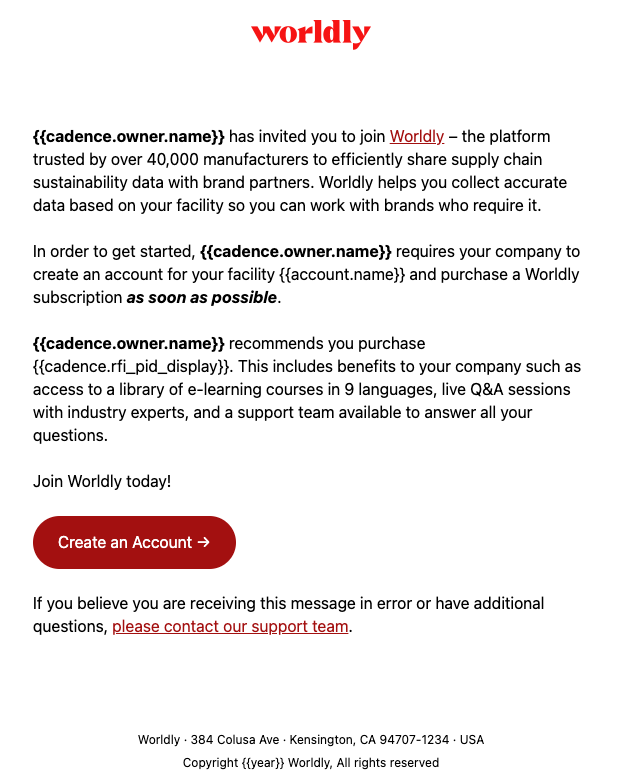 worldly

{{cadence.owner.name}} has invited you to join Worldly – the platform trusted by over 40,000 manufacturers to efficiently share supply chain sustainability data with brand partners. Worldly helps you collect accurate data based on your facility so you can work with brands who require it.

In order to get started, {{cadence.owner.name}} requires your company to create an account for your facility {{account.name}} and purchase a Worldly subscription as soon as possible.

{{cadence.owner.name}} recommends you purchase {{cadence.rfi_pid_display}}. This includes benefits to your company such as access to a library of e-learning courses in 9 languages, live Q&A sessions with industry experts, and a support team available to answer all your questions.

Join Worldly today!

Create an Account →

If you believe you are receiving this message in error or have additional questions, please contact our support team.

Worldly · 384 Colusa Ave · Kensington, CA 94707-1234 · USA

Copyright {{year}} Worldly, All rights reserved